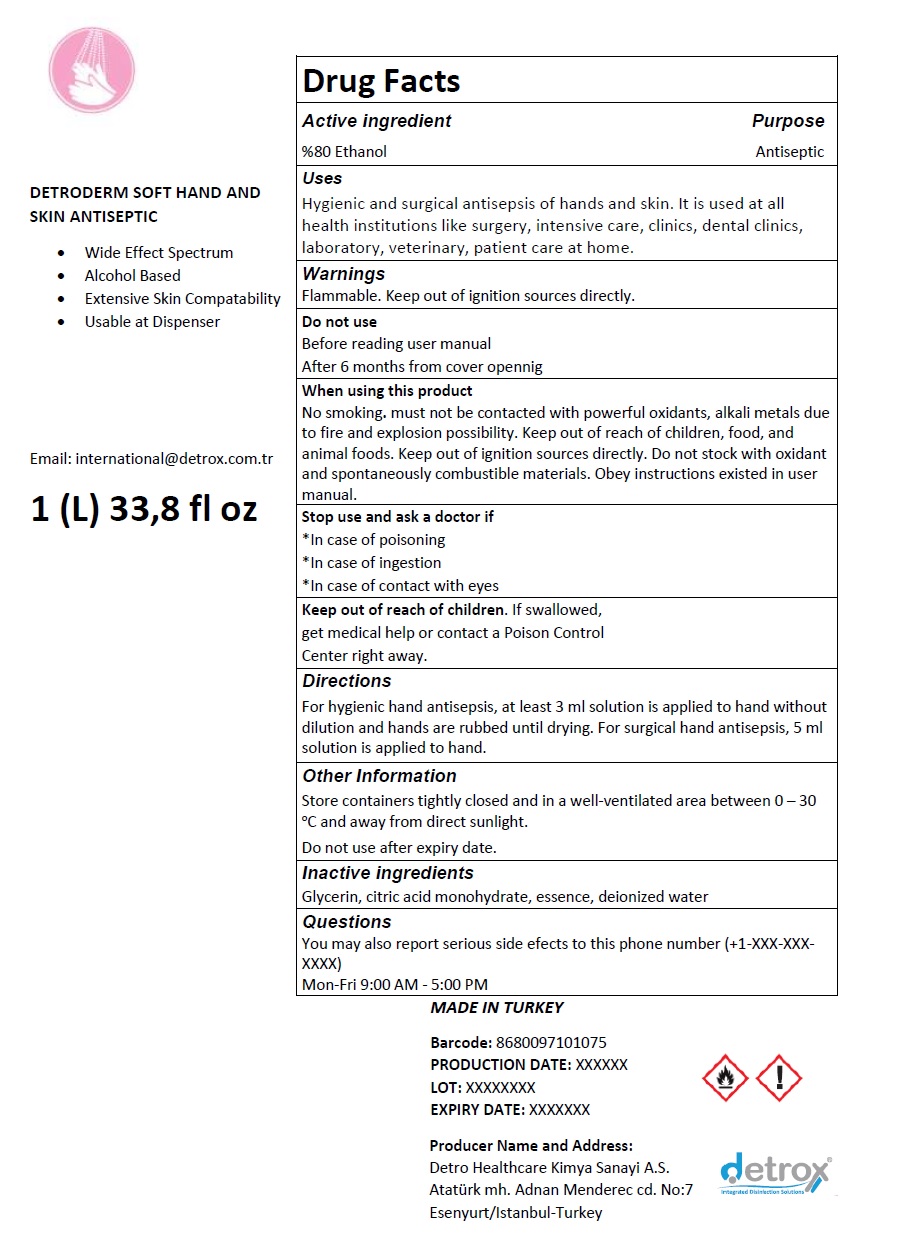 DETRODERM SOFT HAND AND SKIN ANTISEPTIC

- Wide Effect Spectrum
- Alcohol Based
- Extensive Skin Compatability
- Usable at Dispenser

Email: international@detrox.com.tr

1 (L) 33,8 fl oz

Drug Facts

Active ingredient Purpose
%80 Ethanol Antiseptic

Uses
Hygienic and surgical antisepsis of hands and skin. It is used at all health institutions like surgery, intensive care, clinics, dental clinics, laboratory, veterinary, patient care at home.

Warnings
Flammable. Keep out of ignition sources directly.

Do not use
Before reading user manual
After 6 months from cover opennig

When using this product
No smoking. must not be contacted with powerful oxidants, alkali metals due to fire and explosion possibility. Keep out of reach of children, food, and animal foods. Keep out of ignition sources directly. Do not stock with oxidant and spontaneously combustible materials. Obey instructions existed in user manual.

Stop use and ask a doctor if
*In case of poisoning
*In case of ingestion
*In case of contact with eyes

Keep out of reach of children. If swallowed, get medical help or contact a Poison Control Center right away.

Directions
For hygienic hand antisepsis, at least 3 ml solution is applied to hand without dilution and hands are rubbed until drying. For surgical hand antisepsis, 5 ml solution is applied to hand.

Other Information
Store containers tightly closed and in a well-ventilated area between 0 – 30 °C and away from direct sunlight.

Do not use after expiry date.

Inactive ingredients
Glycerin, citric acid monohydrate, essence, deionized water

Questions
You may also report serious side efects to this phone number (+1-XXX-XXX-XXXX)
Mon-Fri 9:00 AM - 5:00 PM

MADE IN TURKEY

Barcode: 8680097101075
PRODUCTION DATE: XXXXXX
LOT: XXXXXXXX
EXPIRY DATE: XXXXXXX

Producer Name and Address:
Detro Healthcare Kimya Sanayi A.S.
Atatürk mh. Adnan Menderec cd. No:7
Esenyurt/Istanbul-Turkey

detrox
Integrated Disinfection Solutions